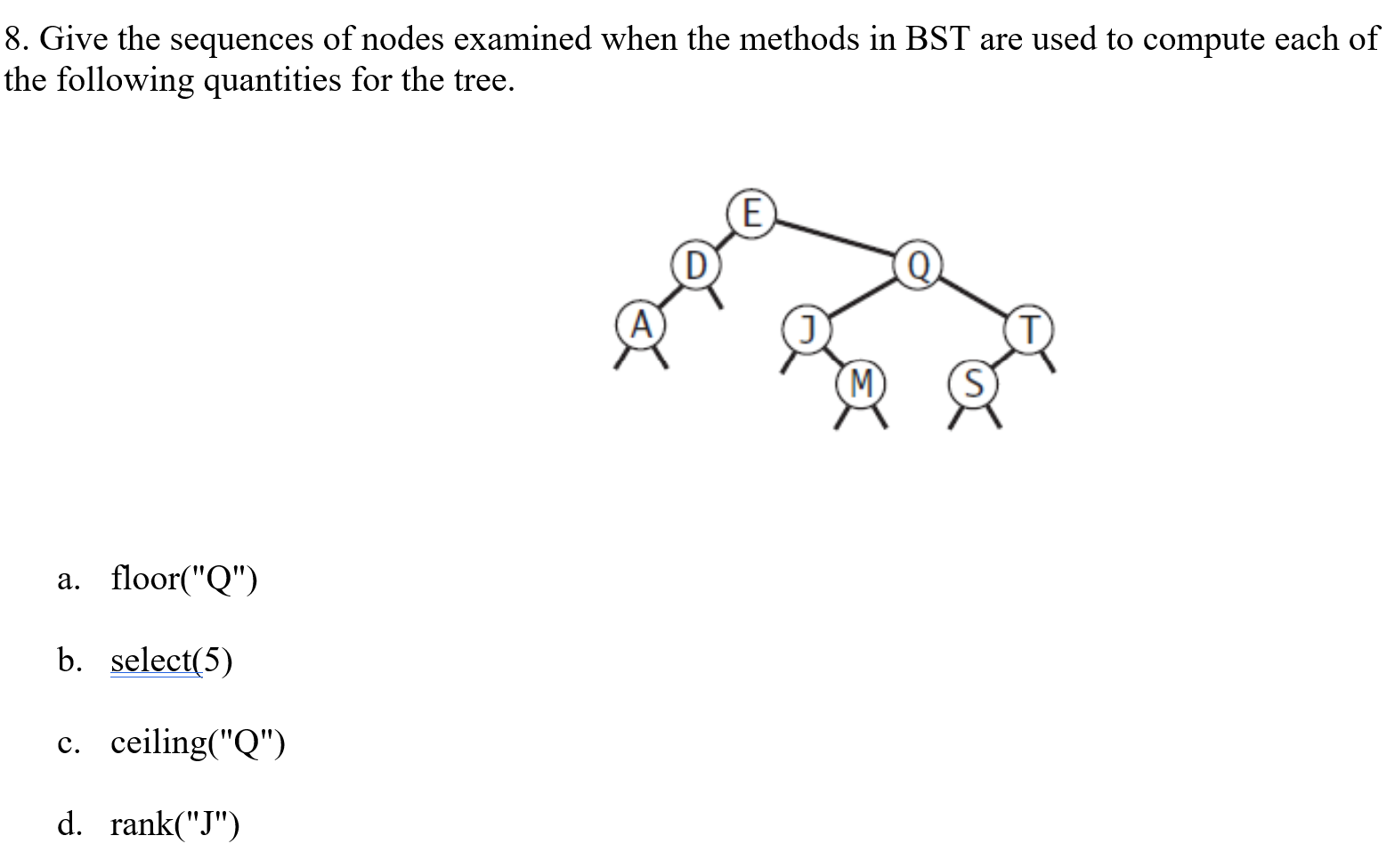 8. Give the sequences of nodes examined when the methods in BST are used to compute each of the following quantities for the tree.

E
D
Q
A
J
T
M
S

a. floor("Q")

b. select(5)

c. ceiling("Q")

d. rank("J")